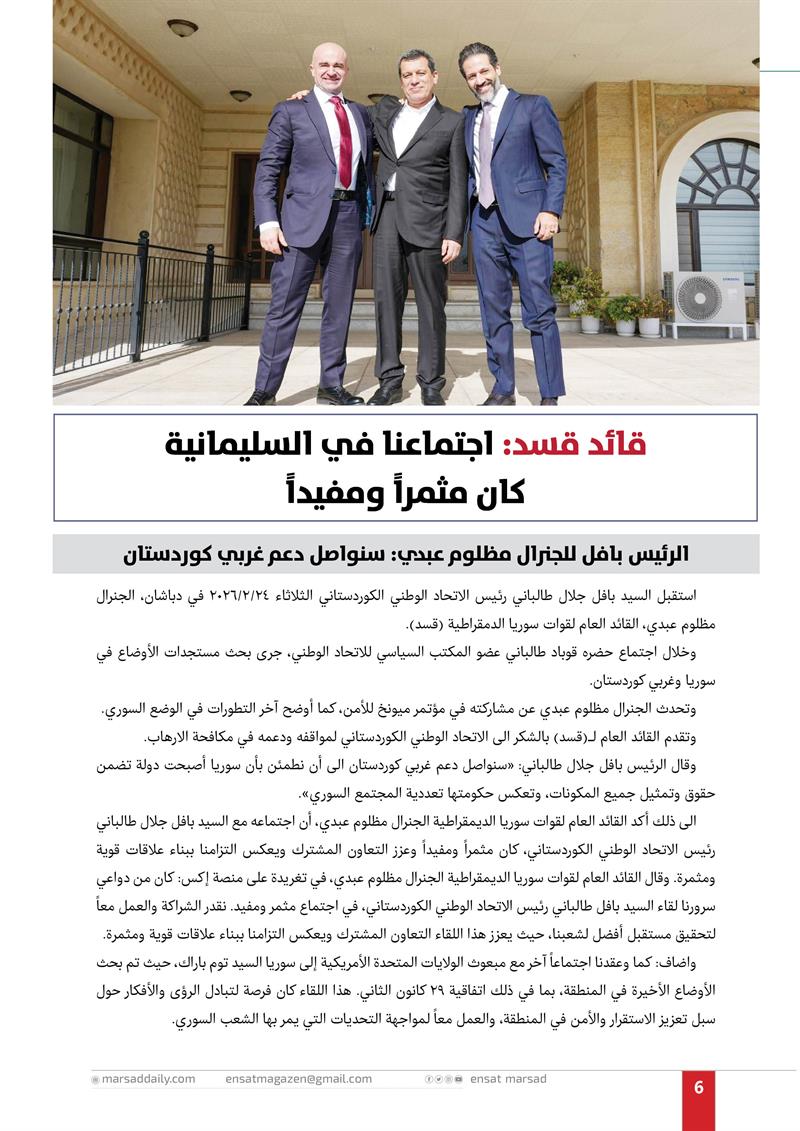 قائد قسد: اجتماعنا في السليمانية كان مثمراً ومفيداً

الرئيس بافل للجنرال مظلوم عبدي: سنواصل دعم غربي كوردستان

استقبل السيد بافل جلال طالباني رئيس الاتحاد الوطني الكوردستاني الثلاثاء ٢٠٢٦/٢/٢٤ في دباشان، الجنرال مظلوم عبدي، القائد العام لقوات سوريا الدمقراطية (قسد).

وخلال اجتماع حضره قوباد طالباني عضو المكتب السياسي للاتحاد الوطني، جرى بحث مستجدات الأوضاع في سوريا وغربي كوردستان.

وتحدث الجنرال مظلوم عبدي عن مشاركته في مؤتمر ميونخ للأمن، كما أوضح آخر التطورات في الوضع السوري.

وتقدم القائد العام لـ(قسد) بالشكر الى الاتحاد الوطني الكوردستاني لمواقفه ودعمه في مكافحة الارهاب.

وقال الرئيس بافل جلال طالباني: «سنواصل دعم غربي كوردستان الى أن نطمئن بأن سوريا أصبحت دولة تضمن حقوق وتمثيل جميع المكونات، وتعكس حكومتها تعددية المجتمع السوري».

الى ذلك أكد القائد العام لقوات سوريا الديمقراطية الجنرال مظلوم عبدي، أن اجتماعه مع السيد بافل جلال طالباني رئيس الاتحاد الوطني الكوردستاني، كان مثمراً ومفيداً وعزز التعاون المشترك ويعكس التزامنا ببناء علاقات قوية ومثمرة. وقال القائد العام لقوات سوريا الديمقراطية الجنرال مظلوم عبدي، في تغريدة على منصة إكس: كان من دواعي سرورنا لقاء السيد بافل طالباني رئيس الاتحاد الوطني الكوردستاني، في اجتماع مثمر ومفيد. نقدر الشراكة والعمل معاً لتحقيق مستقبل أفضل لشعبنا، حيث يعزز هذا اللقاء التعاون المشترك ويعكس التزامنا ببناء علاقات قوية ومثمرة.

واضاف: كما وعقدنا اجتماعاً آخر مع مبعوث الولايات المتحدة الأمريكية إلى سوريا السيد توم باراك، حيث تم بحث الأوضاع الأخيرة في المنطقة، بما في ذلك اتفاقية ٢٩ كانون الثاني. هذا اللقاء كان فرصة لتبادل الرؤى والأفكار حول سبل تعزيز الاستقرار والأمن في المنطقة، والعمل معاً لمواجهة التحديات التي يمر بها الشعب السوري.

marsaddaily.com ensatmagazen@gmail.com ensat marsad 6